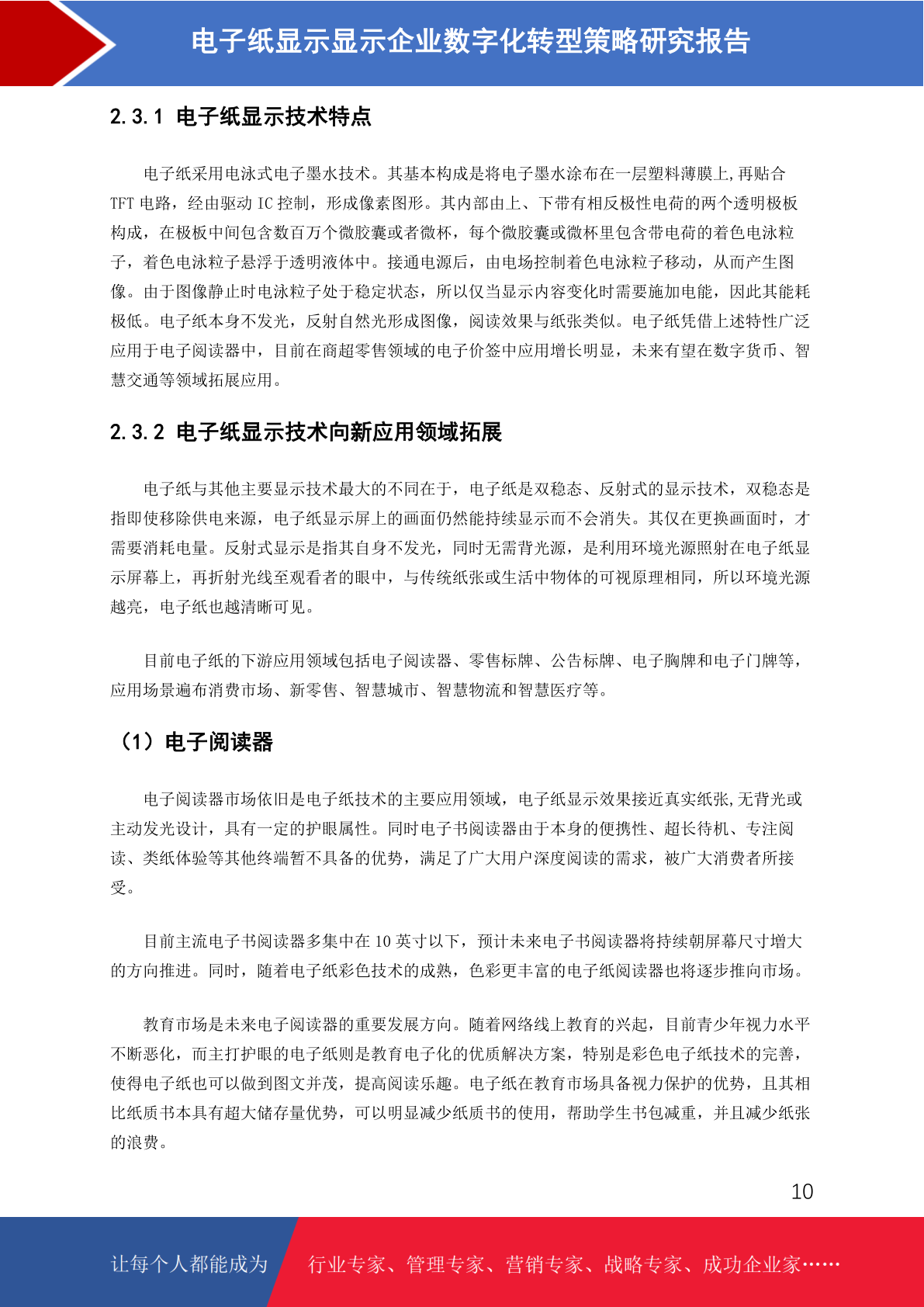 电子纸显示显示企业数字化转型策略研究报告

2.3.1 电子纸显示技术特点

电子纸采用电泳式电子墨水技术。其基本构成是将电子墨水涂布在一层塑料薄膜上,再贴合TFT电路，经由驱动IC控制，形成像素图形。其内部由上、下带有相反极性电荷的两个透明极板构成，在极板中间包含数百万个微胶囊或者微杯，每个微胶囊或微杯里包含带电荷的着色电泳粒子，着色电泳粒子悬浮于透明液体中。接通电源后，由电场控制着色电泳粒子移动，从而产生图像。由于图像静止时电泳粒子处于稳定状态，所以仅当显示内容变化时需要施加电能，因此其能耗极低。电子纸本身不发光，反射自然光形成图像，阅读效果与纸张类似。电子纸凭借上述特性广泛应用于电子阅读器中，目前在商超零售领域的电子价签中应用增长明显，未来有望在数字货币、智慧交通等领域拓展应用。

2.3.2 电子纸显示技术向新应用领域拓展

电子纸与其他主要显示技术最大的不同在于，电子纸是双稳态、反射式的显示技术，双稳态是指即使移除供电来源，电子纸显示屏上的画面仍然能持续显示而不会消失。其仅在更换画面时，才需要消耗电量。反射式显示是指其自身不发光，同时无需背光源，是利用环境光源照射在电子纸显示屏幕上，再折射光线至观看者的眼中，与传统纸张或生活中物体的可视原理相同，所以环境光源越亮，电子纸也越清晰可见。

目前电子纸的下游应用领域包括电子阅读器、零售标牌、公告标牌、电子胸牌和电子门牌等，应用场景遍布消费市场、新零售、智慧城市、智慧物流和智慧医疗等。

（1）电子阅读器

电子阅读器市场依旧是电子纸技术的主要应用领域，电子纸显示效果接近真实纸张,无背光或主动发光设计，具有一定的护眼属性。同时电子书阅读器由于本身的便携性、超长待机、专注阅读、类纸体验等其他终端暂不具备的优势，满足了广大用户深度阅读的需求，被广大消费者所接受。

目前主流电子书阅读器多集中在10英寸以下，预计未来电子书阅读器将持续朝屏幕尺寸增大的方向推进。同时，随着电子纸彩色技术的成熟，色彩更丰富的电子纸阅读器也将逐步推向市场。

教育市场是未来电子阅读器的重要发展方向。随着网络线上教育的兴起，目前青少年视力水平不断恶化，而主打护眼的电子纸则是教育电子化的优质解决方案，特别是彩色电子纸技术的完善，使得电子纸也可以做到图文并茂，提高阅读乐趣。电子纸在教育市场具备视力保护的优势，且其相比纸质书本具有超大储存量优势，可以明显减少纸质书的使用，帮助学生书包减重，并且减少纸张的浪费。

10

让每个人都能成为 行业专家、管理专家、营销专家、战略专家、成功企业家……